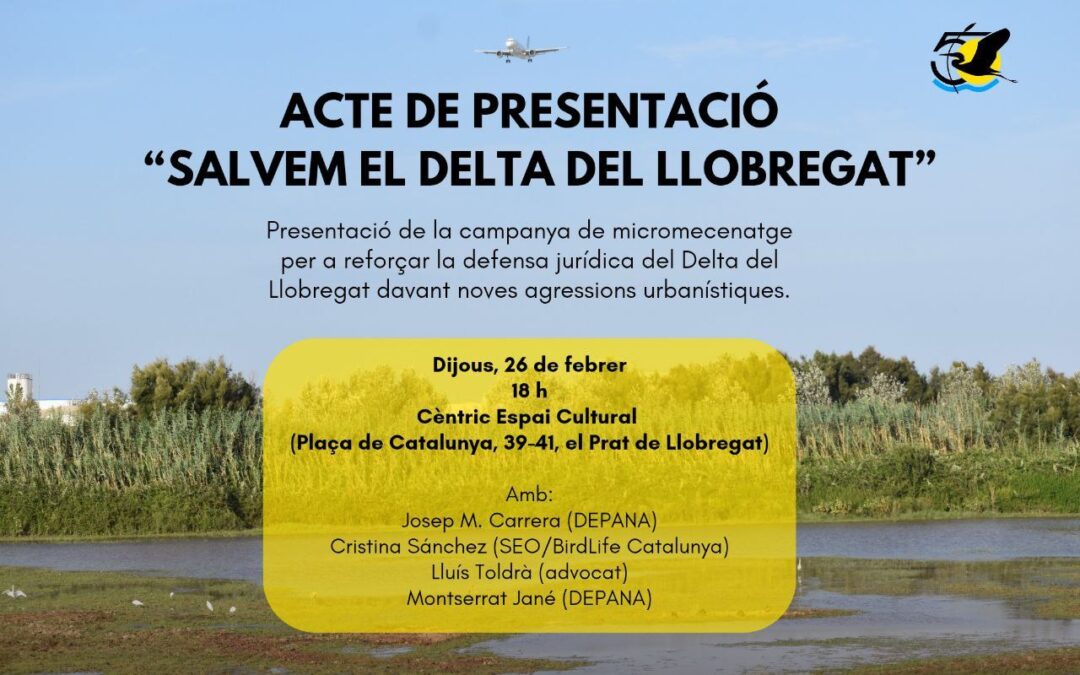 50

ACTE DE PRESENTACIÓ
“SALVEM EL DELTA DEL LLOBREGAT”

Presentació de la campanya de micromecenatge per a reforçar la defensa jurídica del Delta del Llobregat davant noves agressions urbanístiques.

Dijous, 26 de febrer
18 h
Cèntric Espai Cultural
(Plaça de Catalunya, 39-41, el Prat de Llobregat)

Amb:
Josep M. Carrera (DEPANA)
Cristina Sánchez (SEO/BirdLife Catalunya)
Lluís Toldrà (advocat)
Montserrat Jané (DEPANA)